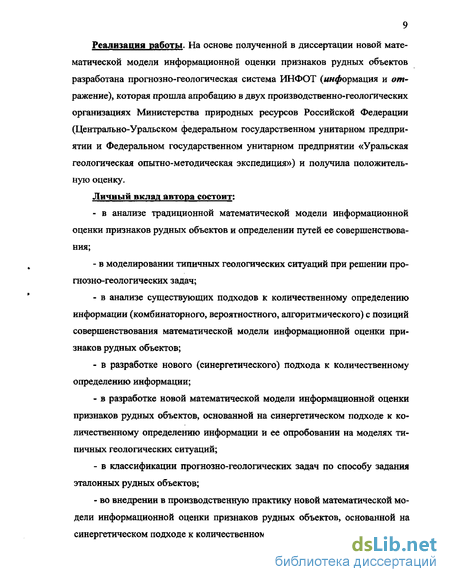 9

Реализация работы. На основе полученной в диссертации новой математической модели информационной оценки признаков рудных объектов разработана прогнозно-геологическая система ИНФОТ (информация и отражение), которая прошла апробацию в двух производственно-геологических организациях Министерства природных ресурсов Российской Федерации (Центрально-Уральском федеральном государственном унитарном предприятии и Федеральном государственном унитарном предприятии «Уральская геологическая опытно-методическая экспедиция») и получила положительную оценку.

Личный вклад автора состоит:

- в анализе традиционной математической модели информационной оценки признаков рудных объектов и определении путей ее совершенствования;

- в моделировании типичных геологических ситуаций при решении прогнозно-геологических задач;

- в анализе существующих подходов к количественному определению информации (комбинаторного, вероятностного, алгоритмического) с позиций совершенствования математической модели информационной оценки признаков рудных объектов;

- в разработке нового (синергетического) подхода к количественному определению информации;

- в разработке новой математической модели информационной оценки признаков рудных объектов, основанной на синергетическом подходе к количественному определению информации и ее опробовании на моделях типичных геологических ситуаций;

- в классификации прогнозно-геологических задач по способу задания эталонных рудных объектов;

- во внедрении в производственную практику новой математической модели информационной оценки признаков рудных объектов, основанной на синергетическом подходе к количественном

dsLib.net
библиотека диссертаций